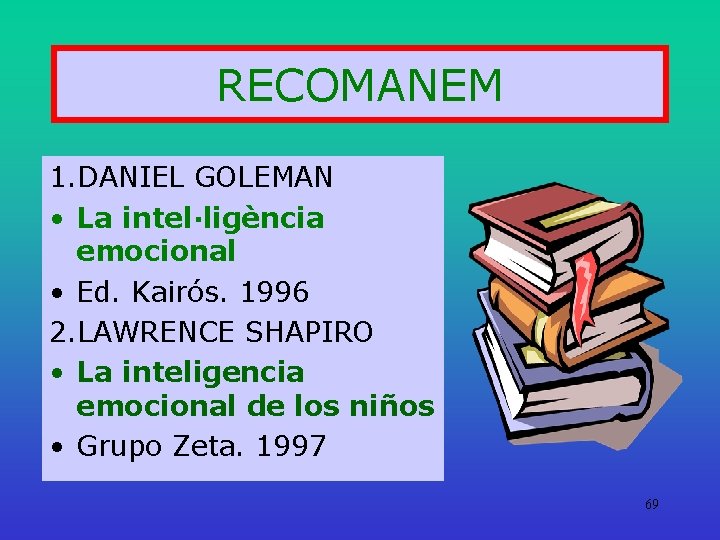 RECOMANEM

1.DANIEL GOLEMAN
• La intel·ligència emocional
• Ed. Kairós. 1996
2.LAWRENCE SHAPIRO
• La inteligencia emocional de los niños
• Grupo Zeta. 1997

69